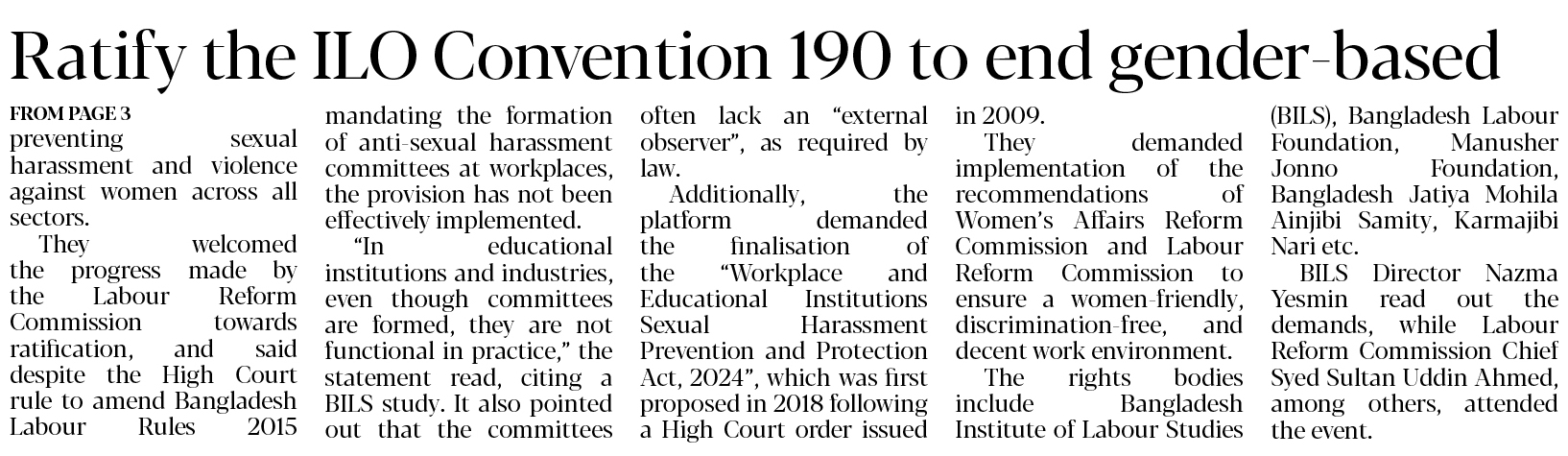 Ratify the ILO Convention 190 to end gender-based

FROM PAGE 3
preventing sexual harassment and violence against women across all sectors.

They welcomed the progress made by the Labour Reform Commission towards ratification, and said despite the High Court rule to amend Bangladesh Labour Rules 2015 mandating the formation of anti-sexual harassment committees at workplaces, the provision has not been effectively implemented.

"In educational institutions and industries, even though committees are formed, they are not functional in practice," the statement read, citing a BILS study. It also pointed out that the committees often lack an "external observer", as required by law.

Additionally, the platform demanded the finalisation of the "Workplace and Educational Institutions Sexual Harassment Prevention and Protection Act, 2024", which was first proposed in 2018 following a High Court order issued in 2009.

They demanded implementation of the recommendations of Women's Affairs Reform Commission and Labour Reform Commission to ensure a women-friendly, discrimination-free, and decent work environment.

The rights bodies include Bangladesh Institute of Labour Studies (BILS), Bangladesh Labour Foundation, Manusher Jonno Foundation, Bangladesh Jatiya Mohila Ainjibi Samity, Karmajibi Nari etc.

BILS Director Nazma Yesmin read out the demands, while Labour Reform Commission Chief Syed Sultan Uddin Ahmed, among others, attended the event.